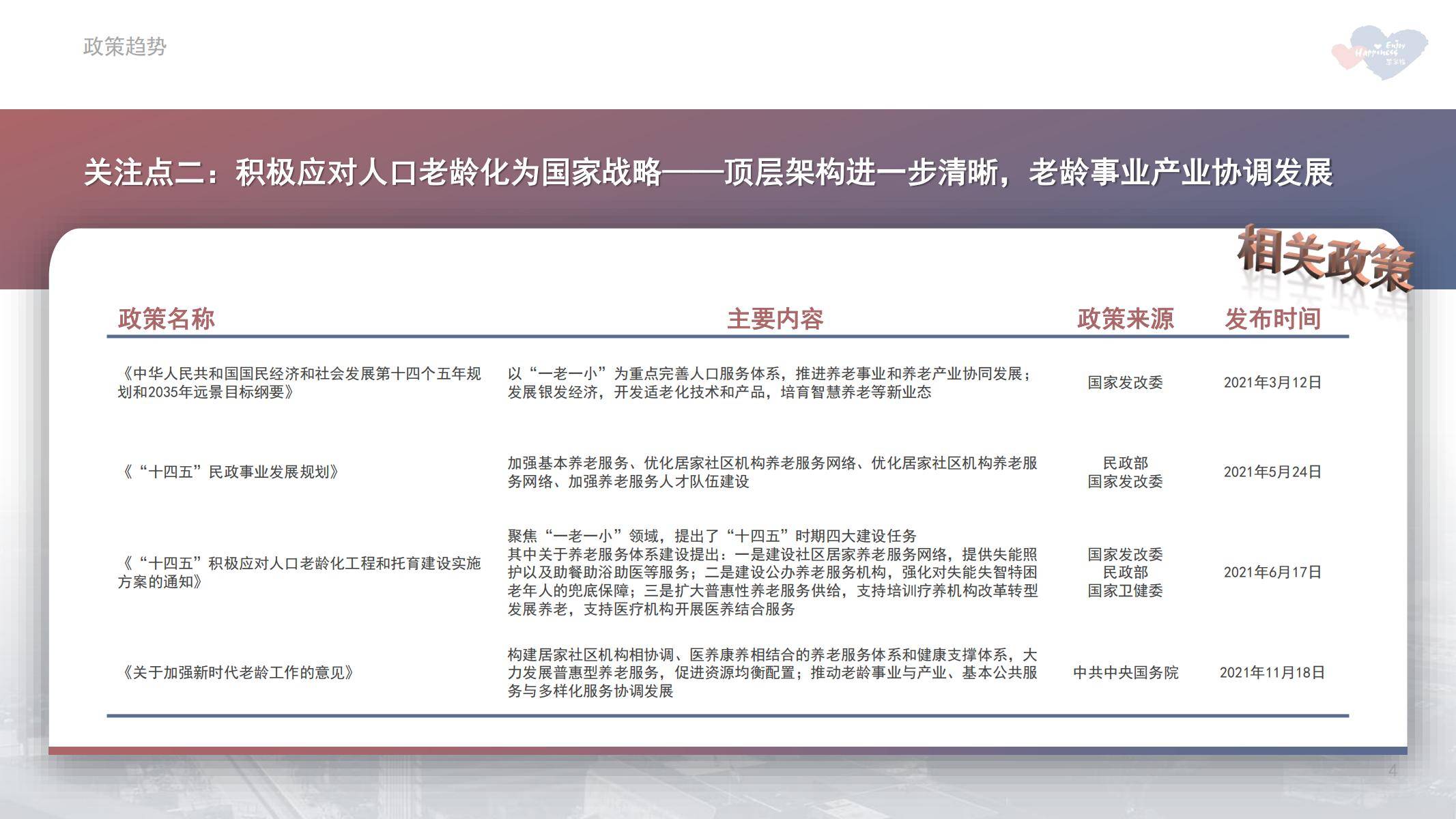 政策趋势

Enjoy Happiness

关注点二：积极应对人口老龄化为国家战略——顶层架构进一步清晰，老龄事业产业协调发展

相关政策

| 政策名称 | 主要内容 | 政策来源 | 发布时间 |
|---|---|---|---|
| 《中华人民共和国国民经济和社会发展第十四个五年规划和2035年远景目标纲要》 | 以“一老一小”为重点完善人口服务体系，推进养老事业和养老产业协同发展；发展银发经济，开发适老化技术和产品，培育智慧养老等新业态 | 国家发改委 | 2021年3月12日 |
| 《“十四五”民政事业发展规划》 | 加强基本养老服务、优化居家社区机构养老服务网络、优化居家社区机构养老服务网络、加强养老服务人才队伍建设 | 民政部 国家发改委 | 2021年5月24日 |
| 《“十四五”积极应对人口老龄化工程和托育建设实施方案的通知》 | 聚焦“一老一小”领域，提出了“十四五”时期四大建设任务 其中关于养老服务体系建设提出：一是建设社区居家养老服务网络，提供失能照护以及助餐助浴助医等服务；二是建设公办养老服务机构，强化对失能失智特困老年人的兜底保障；三是扩大普惠性养老服务供给，支持培训疗养机构改革转型发展养老，支持医疗机构开展医养结合服务 | 国家发改委 民政部 国家卫健委 | 2021年6月17日 |
| 《关于加强新时代老龄工作的意见》 | 构建居家社区机构相协调、医养康养相结合的养老服务体系和健康支撑体系，大力发展普惠型养老服务，促进资源均衡配置；推动老龄事业与产业、基本公共服务与多样化服务协调发展 | 中共中央国务院 | 2021年11月18日 |

4